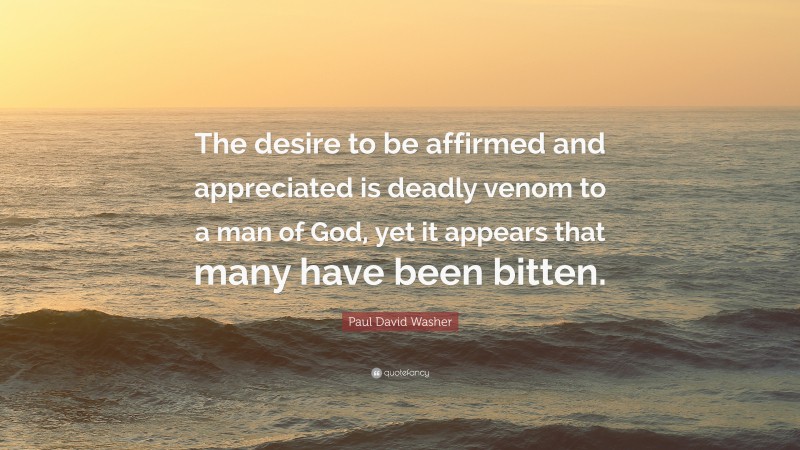 The desire to be affirmed and appreciated is deadly venom to a man of God, yet it appears that many have been bitten.

Paul David Washer

quotefancy